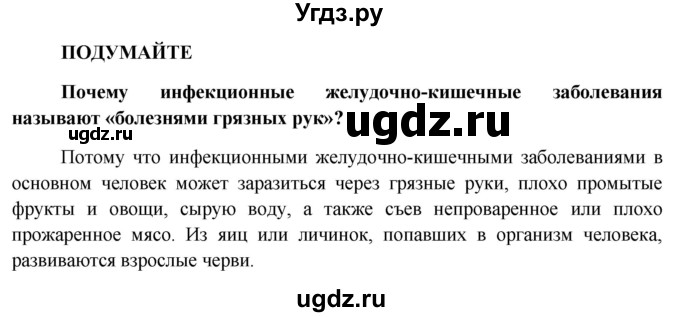 Угдз.ру

ПОДУМАЙТЕ

Почему инфекционные желудочно-кишечные заболевания называют «болезнями грязных рук»?

ugdz.ru

ugdz.ru

Потому что инфекционными желудочно-кишечными заболеваниями в основном человек может заразиться через грязные руки, плохо промытые фрукты и овощи, сырую воду, а также съев непроваренное или плохо прожаренное мясо. Из яиц или личинок, попавших в организм человека, развиваются взрослые черви.

ugdz.ru